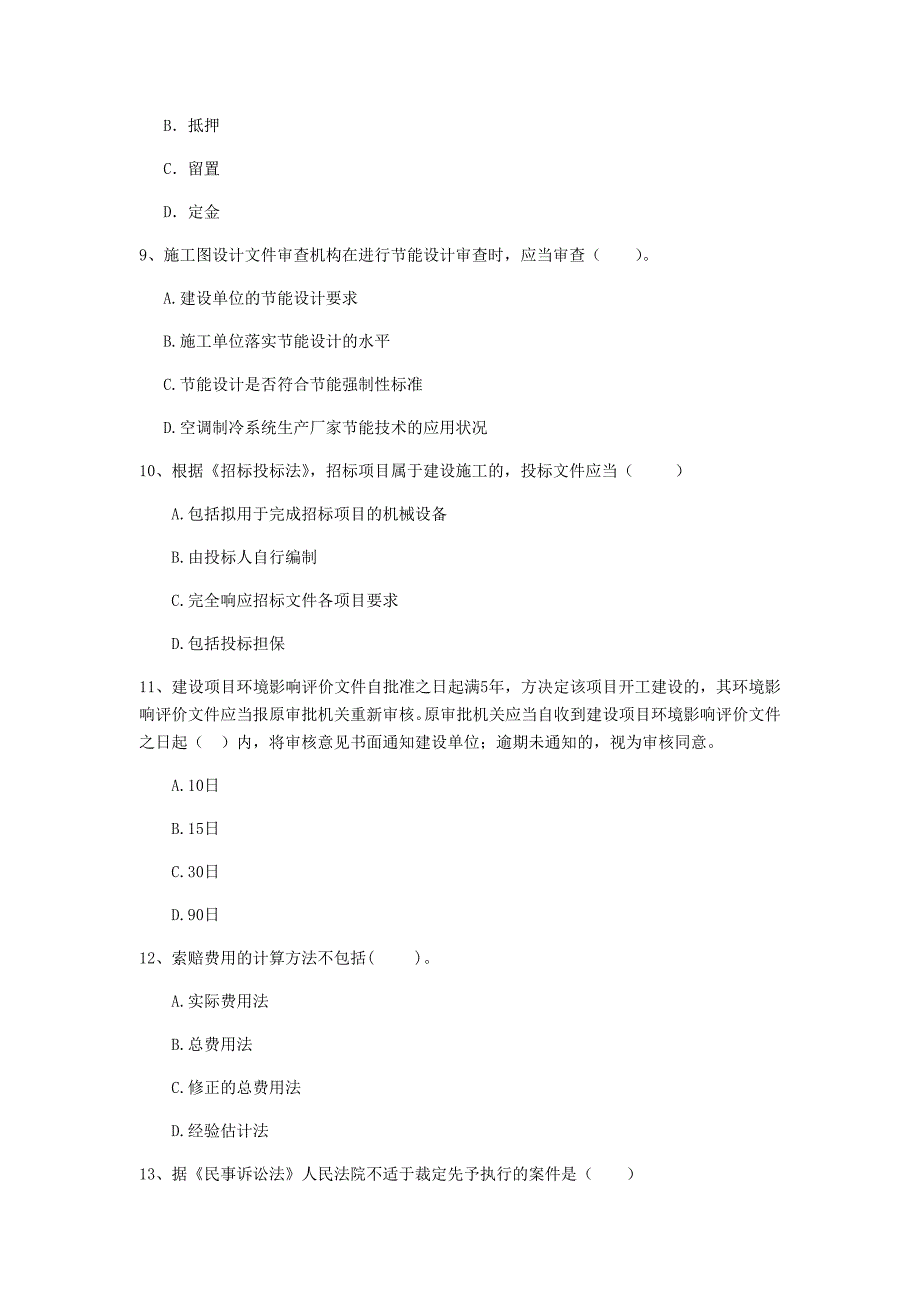 B. 抵押

C. 留置

D. 定金

9、施工图设计文件审查机构在进行节能设计审查时，应当审查（　　）。

A.建设单位的节能设计要求

B.施工单位落实节能设计的水平

C.节能设计是否符合节能强制性标准

D.空调制冷系统生产厂家节能技术的应用状况

10、根据《招标投标法》，招标项目属于建设施工的，投标文件应当（　　）

A.包括拟用于完成招标项目的机械设备

B.由投标人自行编制

C.完全响应招标文件各项目要求

D.包括投标担保

11、建设项目环境影响评价文件自批准之日起满5年，方决定该项目开工建设的，其环境影响评价文件应当报原审批机关重新审核。原审批机关应当自收到建设项目环境影响评价文件之日起（　）内，将审核意见书面通知建设单位；逾期未通知的，视为审核同意。

A.10日

B.15日

C.30日

D.90日

12、索赔费用的计算方法不包括(　　)。

A.实际费用法

B.总费用法

C.修正的总费用法

D.经验估计法

13、据《民事诉讼法》人民法院不适于裁定先予执行的案件是（　　）